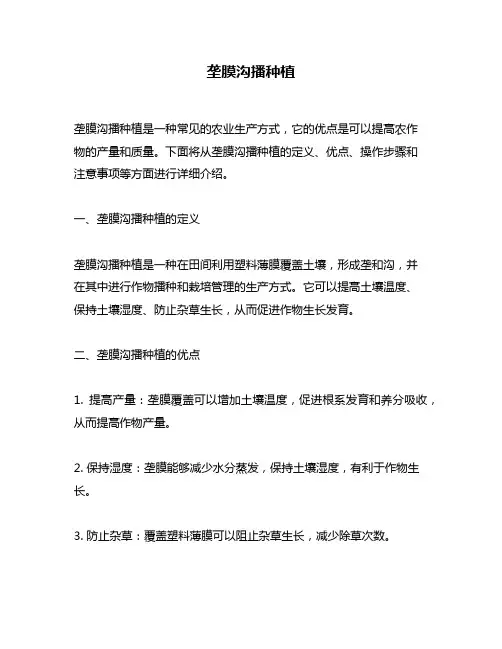 垄膜沟播种植

垄膜沟播种植是一种常见的农业生产方式，它的优点是可以提高农作物的产量和质量。下面将从垄膜沟播种植的定义、优点、操作步骤和注意事项等方面进行详细介绍。

一、垄膜沟播种植的定义

垄膜沟播种植是一种在田间利用塑料薄膜覆盖土壤，形成垄和沟，并在其中进行作物播种和栽培管理的生产方式。它可以提高土壤温度、保持土壤湿度、防止杂草生长，从而促进作物生长发育。

二、垄膜沟播种植的优点

1. 提高产量：垄膜覆盖可以增加土壤温度，促进根系发育和养分吸收，从而提高作物产量。

2. 保持湿度：垄膜能够减少水分蒸发，保持土壤湿度，有利于作物生长。

3. 防止杂草：覆盖塑料薄膜可以阻止杂草生长，减少除草次数。